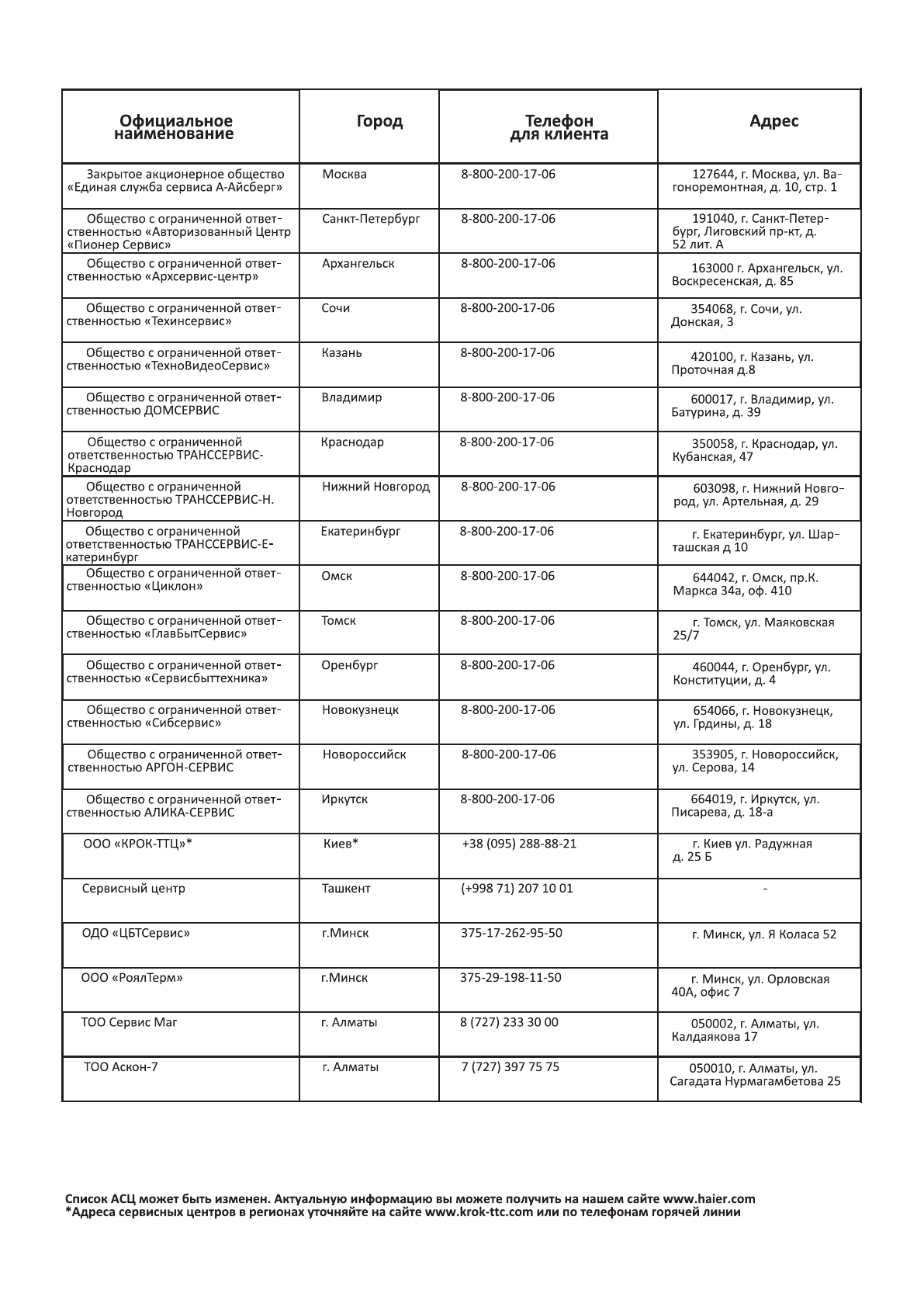 | Официальное наименование | Город | Телефон для клиента | Адрес |
|---|---|---|---|
| Закрытое акционерное общество «Единая служба сервиса А-Айсберг» | Москва | 8-800-200-17-06 | 127644, г. Москва, ул. Вагоноремонтная, д. 10, стр. 1 |
| Общество с ограниченной ответственностью «Авторизованный Центр «Пионер Сервис» | Санкт-Петербург | 8-800-200-17-06 | 191040, г. Санкт-Петербург, Лиговский пр-кт, д. 52 лит. А |
| Общество с ограниченной ответственностью «Архсервис-центр» | Архангельск | 8-800-200-17-06 | 163000 г. Архангельск, ул. Воскресенская, д. 85 |
| Общество с ограниченной ответственностью «Техинсервис» | Сочи | 8-800-200-17-06 | 354068, г. Сочи, ул. Донская, 3 |
| Общество с ограниченной ответственностью «ТехноВидеоСервис» | Казань | 8-800-200-17-06 | 420100, г. Казань, ул. Проточная д.8 |
| Общество с ограниченной ответственностью ДОМСЕРВИС | Владимир | 8-800-200-17-06 | 600017, г. Владимир, ул. Батурина, д. 39 |
| Общество с ограниченной ответственностью ТРАНССЕРВИС-Краснодар | Краснодар | 8-800-200-17-06 | 350058, г. Краснодар, ул. Кубанская, 47 |
| Общество с ограниченной ответственностью ТРАНССЕРВИС-Н. Новгород | Нижний Новгород | 8-800-200-17-06 | 603098, г. Нижний Новгород, ул. Артельная, д. 29 |
| Общество с ограниченной ответственностью ТРАНССЕРВИС-Екатеринбург | Екатеринбург | 8-800-200-17-06 | г. Екатеринбург, ул. Шарташская д 10 |
| Общество с ограниченной ответственностью «Циклон» | Омск | 8-800-200-17-06 | 644042, г. Омск, пр.К. Маркса 34а, оф. 410 |
| Общество с ограниченной ответственностью «ГлавБытСервис» | Томск | 8-800-200-17-06 | г. Томск, ул. Маяковская 25/7 |
| Общество с ограниченной ответственностью «Сервисбыттехника» | Оренбург | 8-800-200-17-06 | 460044, г. Оренбург, ул. Конституции, д. 4 |
| Общество с ограниченной ответственностью «Сибсервис» | Новокузнецк | 8-800-200-17-06 | 654066, г. Новокузнецк, ул. Грдины, д. 18 |
| Общество с ограниченной ответственностью АРГОН-СЕРВИС | Новороссийск | 8-800-200-17-06 | 353905, г. Новороссийск, ул. Серова, 14 |
| Общество с ограниченной ответственностью АЛИКА-СЕРВИС | Иркутск | 8-800-200-17-06 | 664019, г. Иркутск, ул. Писарева, д. 18-а |
| ООО «КРОК-ТТЦ»* | Киев* | +38 (095) 288-88-21 | г. Киев ул. Радужная д. 25 Б |
| Сервисный центр | Ташкент | (+998 71) 207 10 01 | - |
| ОДО «ЦБТСервис» | г.Минск | 375-17-262-95-50 | г. Минск, ул. Я Коласа 52 |
| ООО «РоялТерм» | г.Минск | 375-29-198-11-50 | г. Минск, ул. Орловская 40А, офис 7 |
| ТОО Сервис Маг | г. Алматы | 8 (727) 233 30 00 | 050002, г. Алматы, ул. Калдаякова 17 |
| ТОО Аскон-7 | г. Алматы | 7 (727) 397 75 75 | 050010, г. Алматы, ул. Сагадата Нурмагамбетова 25 |

Список АСЦ может быть изменен. Актуальную информацию вы можете получить на нашем сайте www.haier.com
*Адреса сервисных центров в регионах уточняйте на сайте www.krok-ttc.com или по телефонам горячей линии